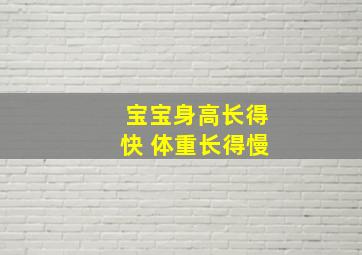 宝宝身高长得快 体重长得慢